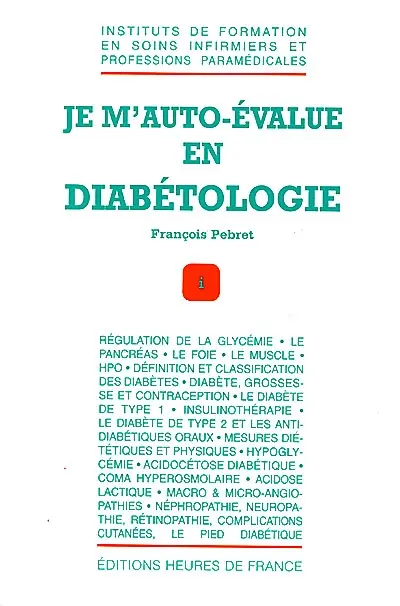 INSTITUTS DE FORMATION EN SOINS INFIRMIERS ET PROFESSIONS PARAMÉDICALES

JE M'AUTO-ÉVALUE EN DIABÉTOLOGIE

François Pebret

i

RÉGULATION DE LA GLYCÉMIE • LE PANCRÉAS • LE FOIE • LE MUSCLE • HPO • DÉFINITION ET CLASSIFICATION DES DIABÈTES • DIABÈTE, GROSSESSE ET CONTRACEPTION • LE DIABÈTE DE TYPE 1 • INSULINOTHÉRAPIE • LE DIABÈTE DE TYPE 2 ET LES ANTIDIABÉTIQUES ORAUX • MESURES DIÉTÉTIQUES ET PHYSIQUES • HYPOGLYCÉMIE • ACIDOCÉTOSE DIABÉTIQUE • COMA HYPEROSMOLAIRE • ACIDOSE LACTIQUE • MACRO & MICRO-ANGIOPATHIES • NÉPHROPATHIE, NEUROPATHIE, RÉTINOPATHIE, COMPLICATIONS CUTANÉES, LE PIED DIABÉTIQUE

ÉDITIONS HEURES DE FRANCE